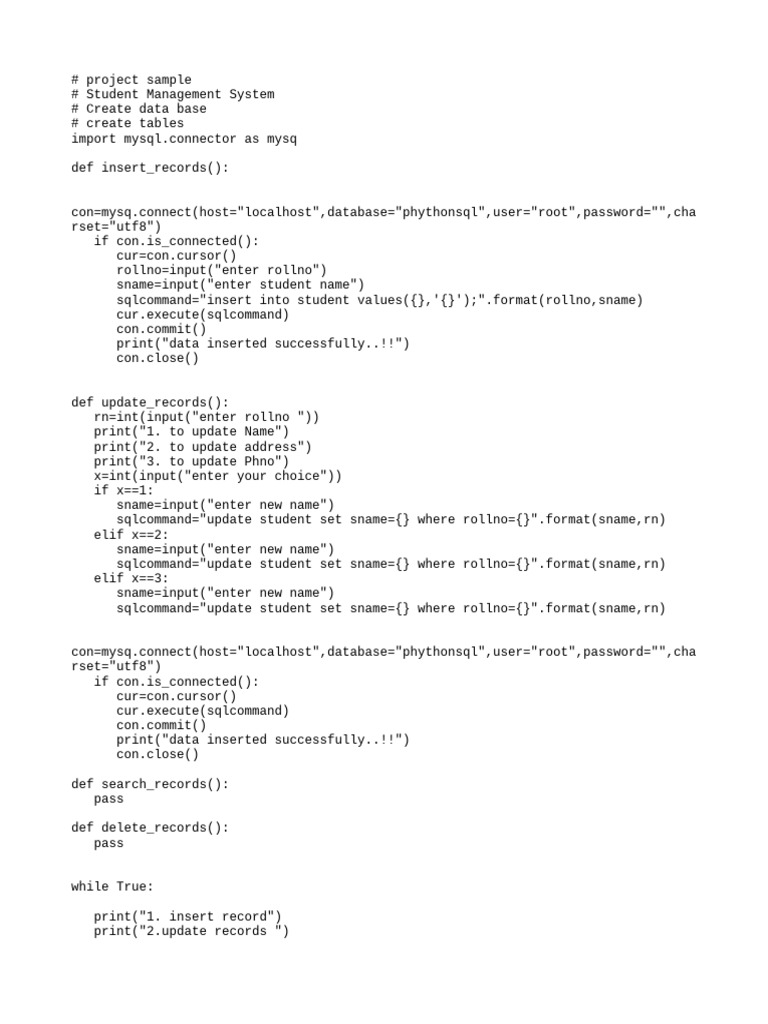 # project sample
# Student Management System
# Create data base
# create tables
import mysql.connector as mysq

def insert_records():

con=mysq.connect(host="localhost",database="phythonsql",user="root",password="",charset="utf8")
   if con.is_connected():
      cur=con.cursor()
      rollno=input("enter rollno")
      sname=input("enter student name")
      sqlcommand="insert into student values({},'{}');".format(rollno,sname)
      cur.execute(sqlcommand)
      con.commit()
      print("data inserted successfully..!!")
      con.close()

def update_records():
   rn=int(input("enter rollno "))
   print("1. to update Name")
   print("2. to update address")
   print("3. to update Phno")
   x=int(input("enter your choice"))
   if x==1:
      sname=input("enter new name")
      sqlcommand="update student set sname={} where rollno={}".format(sname,rn)
   elif x==2:
      sname=input("enter new name")
      sqlcommand="update student set sname={} where rollno={}".format(sname,rn)
   elif x==3:
      sname=input("enter new name")
      sqlcommand="update student set sname={} where rollno={}".format(sname,rn)

con=mysq.connect(host="localhost",database="phythonsql",user="root",password="",charset="utf8")
   if con.is_connected():
      cur=con.cursor()
      cur.execute(sqlcommand)
      con.commit()
      print("data inserted successfully..!!")
      con.close()

def search_records():
   pass

def delete_records():
   pass

while True:

   print("1. insert record")
   print("2.update records ")